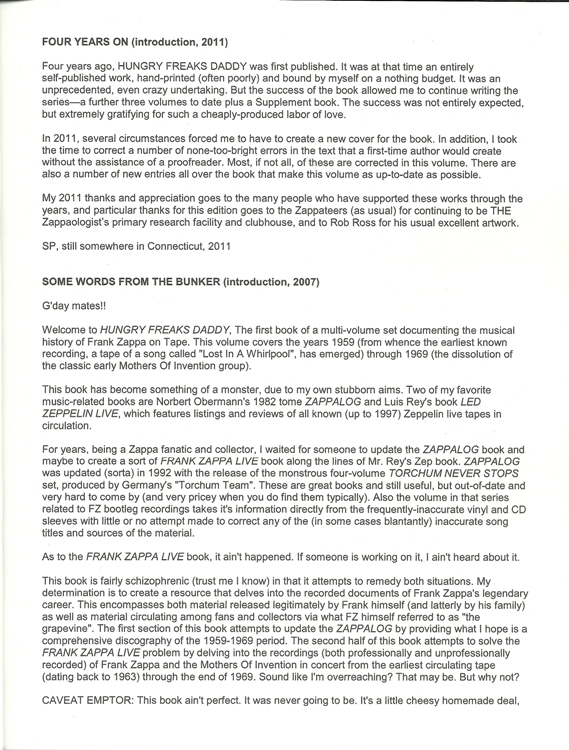 FOUR YEARS ON (introduction, 2011)

Four years ago, HUNGRY FREAKS DADDY was first published. It was at that time an entirely self-published work, hand-printed (often poorly) and bound by myself on a nothing budget. It was an unprecedented, even crazy undertaking. But the success of the book allowed me to continue writing the series—a further three volumes to date plus a Supplement book. The success was not entirely expected, but extremely gratifying for such a cheaply-produced labor of love.

In 2011, several circumstances forced me to have to create a new cover for the book. In addition, I took the time to correct a number of none-too-bright errors in the text that a first-time author would create without the assistance of a proofreader. Most, if not all, of these are corrected in this volume. There are also a number of new entries all over the book that make this volume as up-to-date as possible.

My 2011 thanks and appreciation goes to the many people who have supported these works through the years, and particular thanks for this edition goes to the Zappateers (as usual) for continuing to be THE Zappaologist's primary research facility and clubhouse, and to Rob Ross for his usual excellent artwork.

SP, still somewhere in Connecticut, 2011

SOME WORDS FROM THE BUNKER (introduction, 2007)

G'day mates!!

Welcome to HUNGRY FREAKS DADDY, The first book of a multi-volume set documenting the musical history of Frank Zappa on Tape. This volume covers the years 1959 (from whence the earliest known recording, a tape of a song called "Lost In A Whirlpool", has emerged) through 1969 (the dissolution of the classic early Mothers Of Invention group).

This book has become something of a monster, due to my own stubborn aims. Two of my favorite music-related books are Norbert Obermann's 1982 tome ZAPPALOG and Luis Rey's book LED ZEPPELIN LIVE, which features listings and reviews of all known (up to 1997) Zeppelin live tapes in circulation.

For years, being a Zappa fanatic and collector, I waited for someone to update the ZAPPALOG book and maybe to create a sort of FRANK ZAPPA LIVE book along the lines of Mr. Rey's Zep book. ZAPPALOG was updated (sorta) in 1992 with the release of the monstrous four-volume TORCHUM NEVER STOPS set, produced by Germany's "Torchum Team". These are great books and still useful, but out-of-date and very hard to come by (and very pricey when you do find them typically). Also the volume in that series related to FZ bootleg recordings takes it's information directly from the frequently-inaccurate vinyl and CD sleeves with little or no attempt made to correct any of the (in some cases blantantly) inaccurate song titles and sources of the material.

As to the FRANK ZAPPA LIVE book, it ain't happened. If someone is working on it, I ain't heard about it.

This book is fairly schizophrenic (trust me I know) in that it attempts to remedy both situations. My determination is to create a resource that delves into the recorded documents of Frank Zappa's legendary career. This encompasses both material released legitimately by Frank himself (and latterly by his family) as well as material circulating among fans and collectors via what FZ himself referred to as "the grapevine". The first section of this book attempts to update the ZAPPALOG by providing what I hope is a comprehensive discography of the 1959-1969 period. The second half of this book attempts to solve the FRANK ZAPPA LIVE problem by delving into the recordings (both professionally and unprofessionally recorded) of Frank Zappa and the Mothers Of Invention in concert from the earliest circulating tape (dating back to 1963) through the end of 1969. Sound like I'm overreaching? That may be. But why not?

CAVEAT EMPTOR: This book ain't perfect. It was never going to be. It's a little cheesy homemade deal,